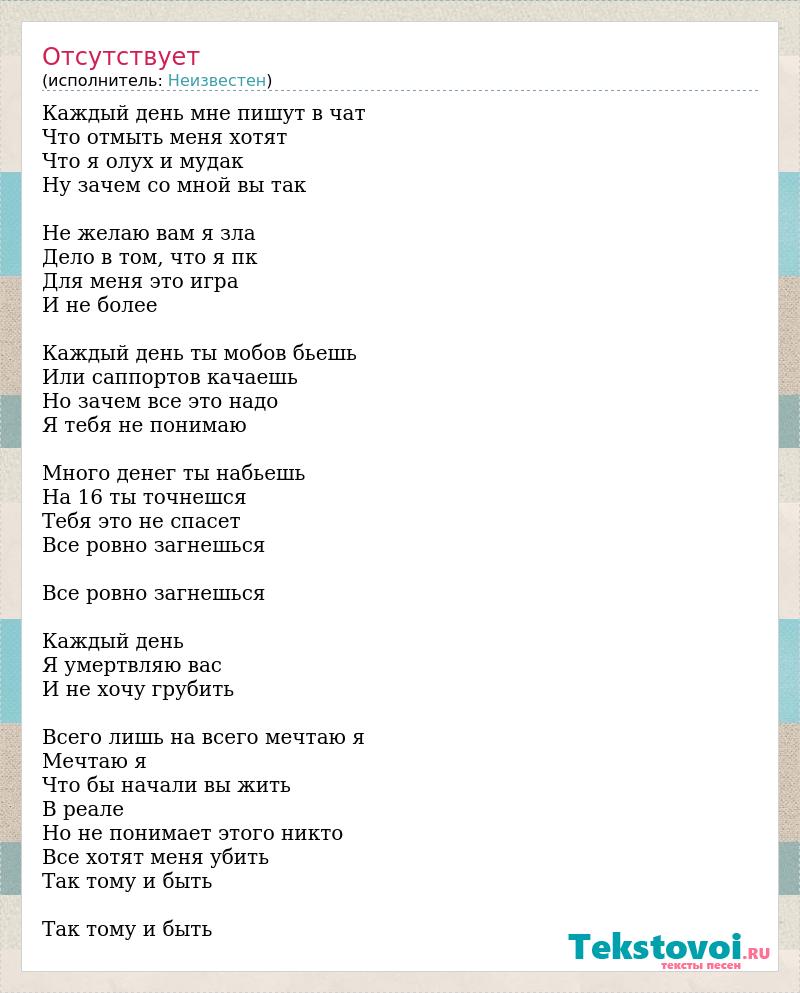 Отсутствует
(исполнитель: Неизвестен)

Каждый день мне пишут в чат
Что отмыть меня хотят
Что я олух и мудак
Ну зачем со мной вы так

Не желаю вам я зла
Дело в том, что я пк
Для меня это игра
И не более

Каждый день ты мобов бьешь
Или саппортов качаешь
Но зачем все это надо
Я тебя не понимаю

Много денег ты набьешь
На 16 ты точнешся
Тебя это не спасет
Все ровно загнешься

Все ровно загнешься

Каждый день
Я умертвляю вас
И не хочу грубить

Всего лишь на всего мечтаю я
Мечтаю я
Что бы начали вы жить
В реале
Но не понимает этого никто
Все хотят меня убить
Так тому и быть

Так тому и быть

Tekstovoi.RU
тексты песен